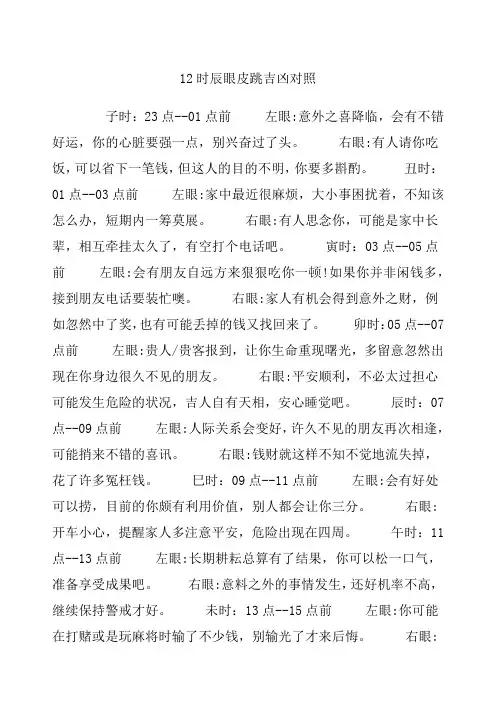 12时辰眼皮跳吉凶对照

子时：23点--01点前　　左眼:意外之喜降临，会有不错好运，你的心脏要强一点，别兴奋过了头。　　右眼:有人请你吃饭，可以省下一笔钱，但这人的目的不明，你要多斟酌。　　丑时：01点--03点前　　左眼:家中最近很麻烦，大小事困扰着，不知该怎么办，短期内一筹莫展。　　右眼:有人思念你，可能是家中长辈，相互牵挂太久了，有空打个电话吧。　　寅时：03点--05点前　　左眼:会有朋友自远方来狠狠吃你一顿!如果你并非闲钱多，接到朋友电话要装忙噢。　　右眼:家人有机会得到意外之财，例如忽然中了奖，也有可能丢掉的钱又找回来了。　　卯时:05点--07点前　　左眼:贵人/贵客报到，让你生命重现曙光，多留意忽然出现在你身边很久不见的朋友。　　右眼:平安顺利，不必太过担心可能发生危险的状况，吉人自有天相，安心睡觉吧。　　辰时：07点--09点前　　左眼:人际关系会变好，许久不见的朋友再次相逢，可能捎来不错的喜讯。　　右眼:钱财就这样不知不觉地流失掉，花了许多冤枉钱。　　巳时：09点--11点前　　左眼:会有好处可以捞，目前的你颇有利用价值，别人都会让你三分。　　右眼:开车小心，提醒家人多注意平安，危险出现在四周。　　午时：11点--13点前　　左眼:长期耕耘总算有了结果，你可以松一口气，准备享受成果吧。　　右眼:意料之外的事情发生，还好机率不高，继续保持警戒才好。　　未时：13点--15点前　　左眼:你可能在打赌或是玩麻将时输了不少钱，别输光了才来后悔。　　右眼: